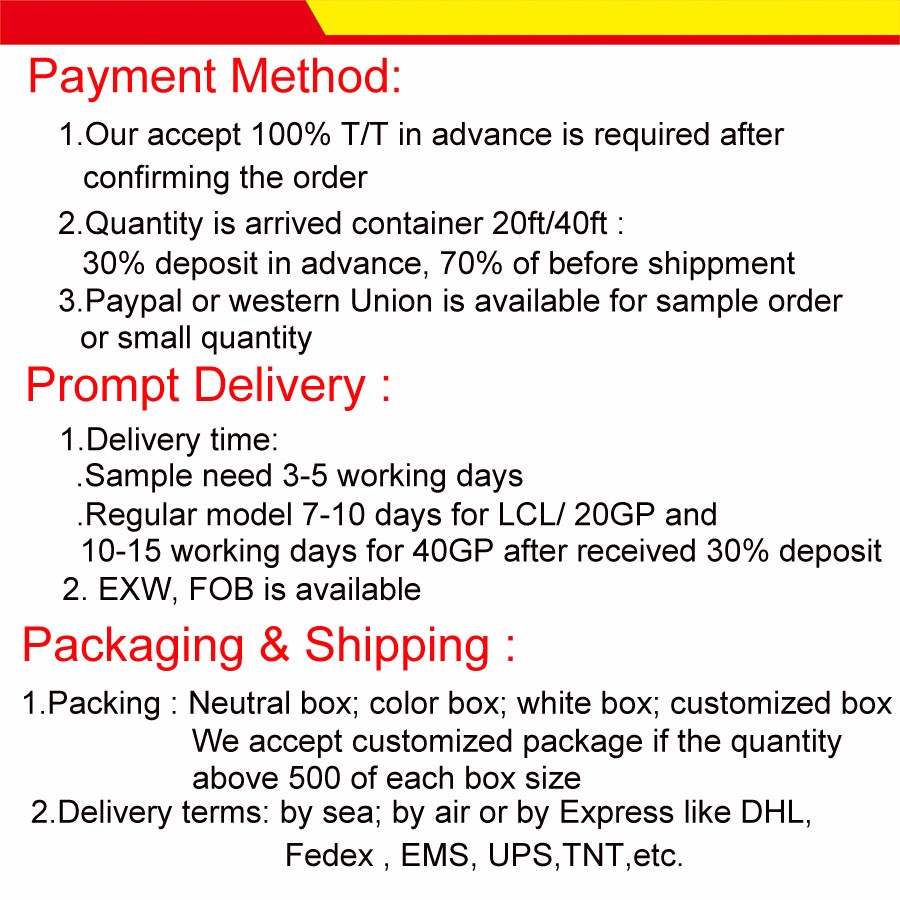 Payment Method:

1.Our accept 100% T/T in advance is required after confirming the order

2.Quantity is arrived container 20ft/40ft : 30% deposit in advance, 70% of before shippment

3.Paypal or western Union is available for sample order or small quantity

Prompt Delivery :

1.Delivery time:
.Sample need 3-5 working days
.Regular model 7-10 days for LCL/ 20GP and 10-15 working days for 40GP after received 30% deposit

2. EXW, FOB is available

Packaging & Shipping :

1.Packing : Neutral box; color box; white box; customized box
We accept customized package if the quantity above 500 of each box size

2.Delivery terms: by sea; by air or by Express like DHL, Fedex , EMS, UPS,TNT,etc.